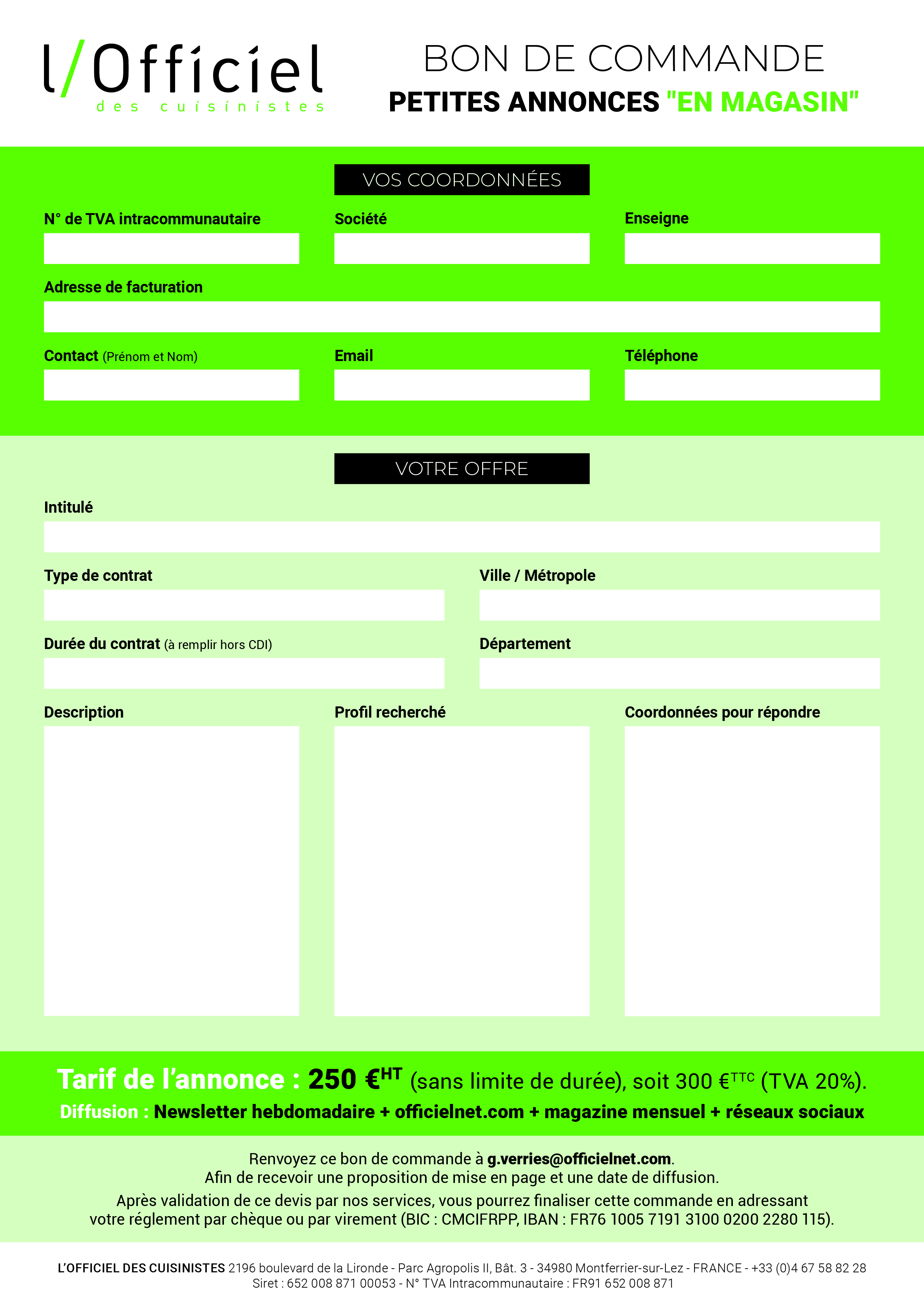 l/Officiel
des cuisinistes

BON DE COMMANDE
PETITES ANNONCES "EN MAGASIN"

VOS COORDONNÉES

N° de TVA intracommunautaire

Société

Enseigne

Adresse de facturation

Contact (Prénom et Nom)

Email

Téléphone

VOTRE OFFRE

Intitulé

Type de contrat

Ville / Métropole

Durée du contrat (à remplir hors CDI)

Département

Description

Profil recherché

Coordonnées pour répondre

Tarif de l'annonce : 250 €$^{HT}$ (sans limite de durée), soit 300 €$^{TTC}$ (TVA 20%).
Diffusion : Newsletter hebdomadaire + officielnet.com + magazine mensuel + réseaux sociaux

Renvoyez ce bon de commande à g.verries@officielnet.com.
Afin de recevoir une proposition de mise en page et une date de diffusion.

Après validation de ce devis par nos services, vous pourrez finaliser cette commande en adressant votre réglement par chèque ou par virement (BIC : CMCIFRPP, IBAN : FR76 1005 7191 3100 0200 2280 115).

L'OFFICIEL DES CUISINISTES 2196 boulevard de la Lironde - Parc Agropolis II, Bât. 3 - 34980 Montferrier-sur-Lez - FRANCE - +33 (0)4 67 58 82 28
Siret : 652 008 871 00053 - N° TVA Intracommunautaire : FR91 652 008 871